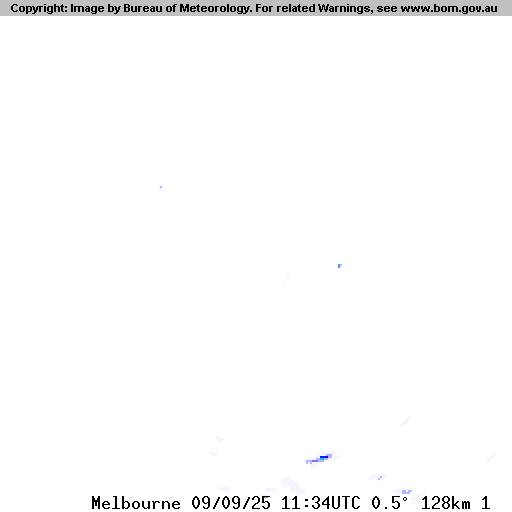 Copyright: Image by Bureau of Meteorology. For related Warnings, see www.bom.gov.au

Melbourne 09/09/25 11:34UTC 0.5° 128km 1